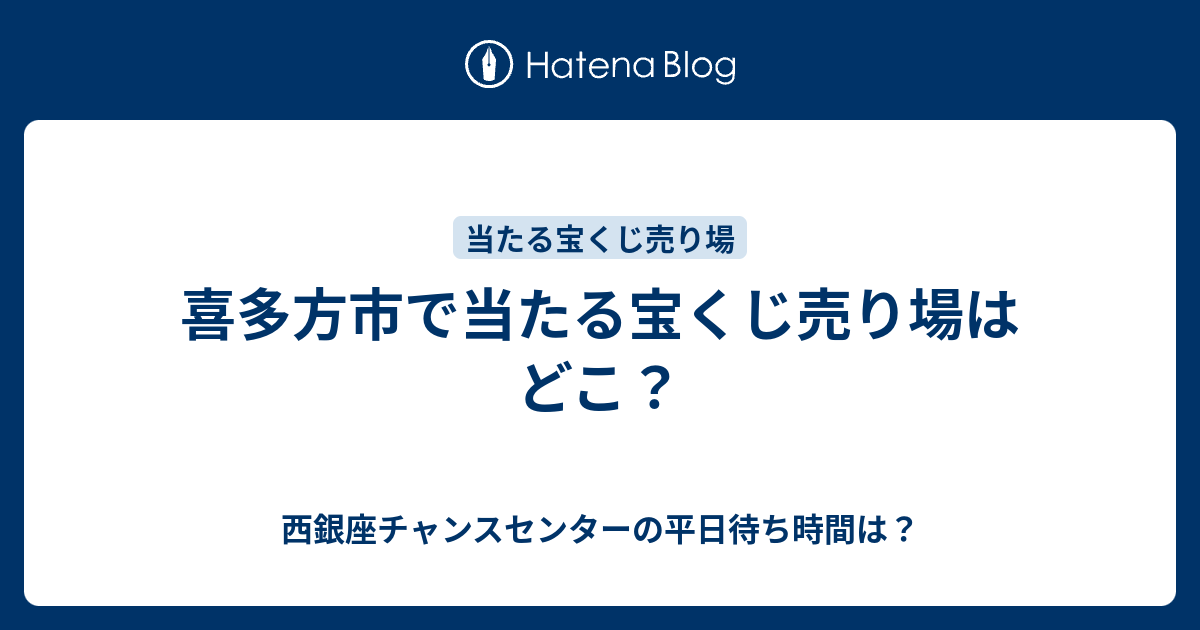 Hatena Blog

当たる宝くじ売り場

喜多方市で当たる宝くじ売り場はどこ？

西銀座チャンスセンターの平日待ち時間は？